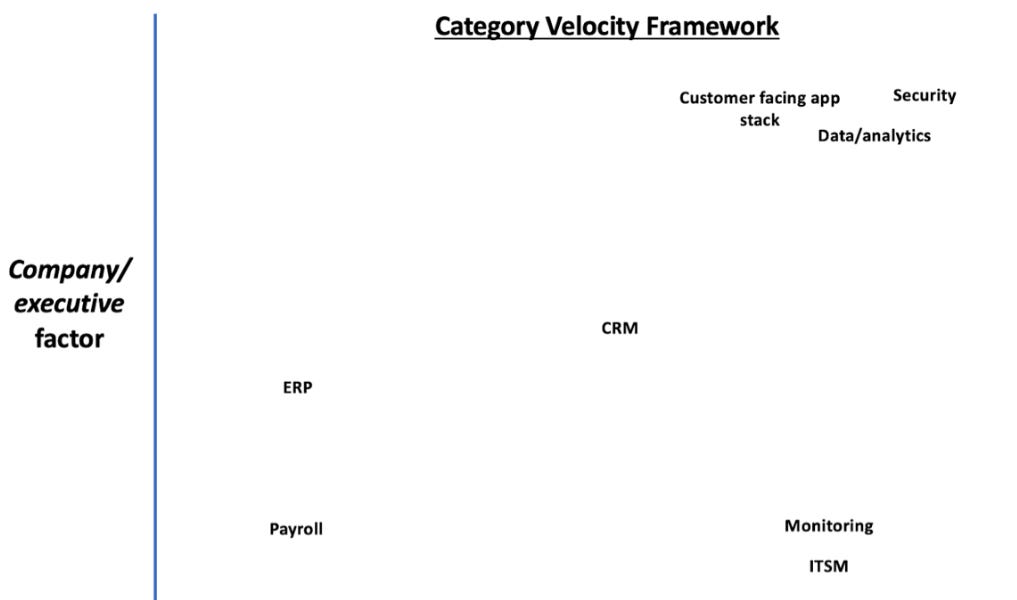 Category Velocity Framework

Company/ executive factor

Customer facing app stack

Security

Data/analytics

CRM

ERP

Payroll

Monitoring

ITSM